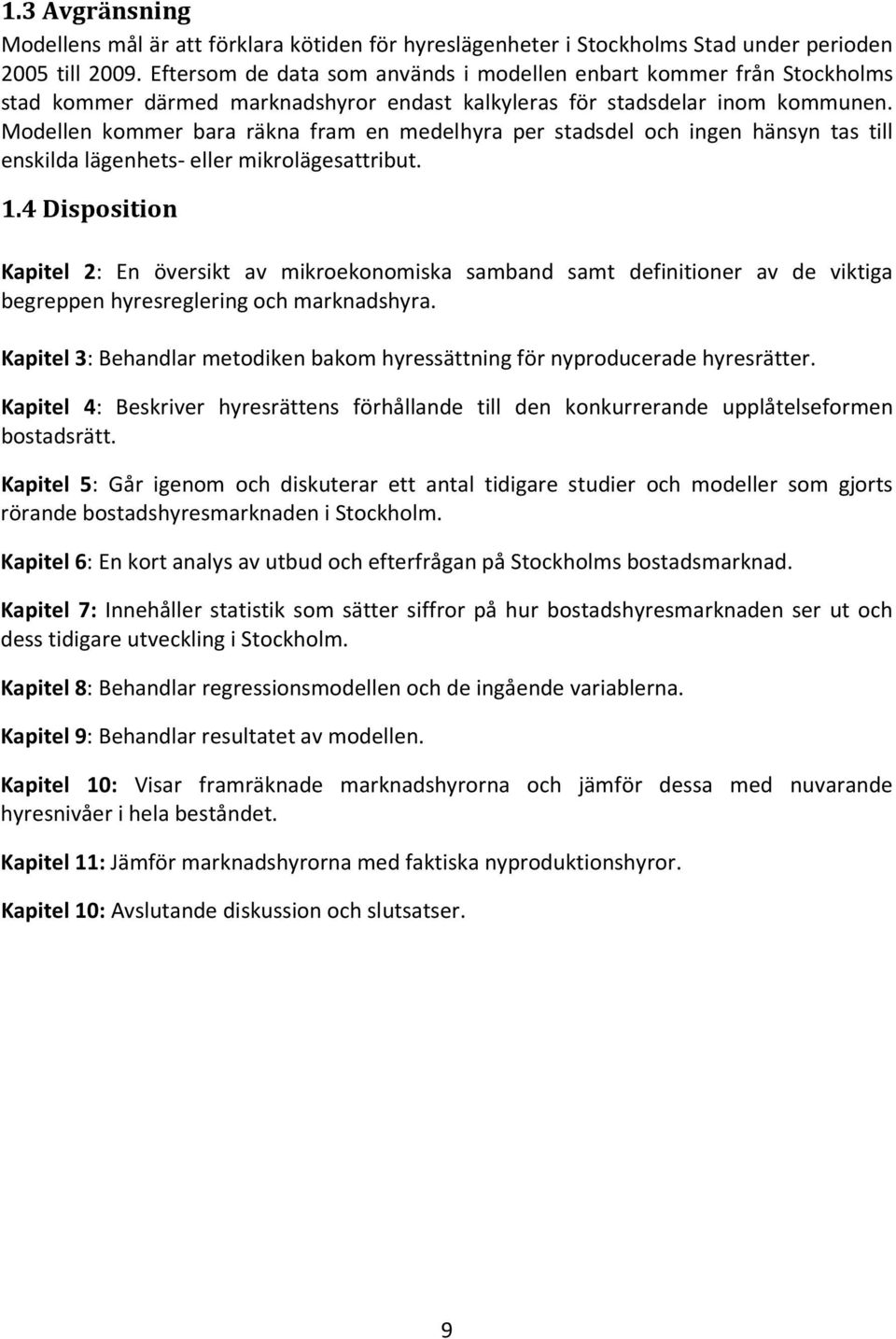 1.3 Avgränsning

Modellens mål är att förklara kötiden för hyreslägenheter i Stockholms Stad under perioden 2005 till 2009. Eftersom de data som används i modellen enbart kommer från Stockholms stad kommer därmed marknadshyror endast kalkyleras för stadsdelar inom kommunen. Modellen kommer bara räkna fram en medelhyra per stadsdel och ingen hänsyn tas till enskilda lägenhets- eller mikrolägesattribut.

1.4 Disposition

Kapitel 2: En översikt av mikroekonomiska samband samt definitioner av de viktiga begreppen hyresreglering och marknadshyra.

Kapitel 3: Behandlar metodiken bakom hyressättning för nyproducerade hyresrätter.

Kapitel 4: Beskriver hyresrättens förhållande till den konkurrerande upplåtelseformen bostadsrätt.

Kapitel 5: Går igenom och diskuterar ett antal tidigare studier och modeller som gjorts rörande bostadshyresmarknaden i Stockholm.

Kapitel 6: En kort analys av utbud och efterfrågan på Stockholms bostadsmarknad.

Kapitel 7: Innehåller statistik som sätter siffror på hur bostadshyresmarknaden ser ut och dess tidigare utveckling i Stockholm.

Kapitel 8: Behandlar regressionsmodellen och de ingående variablerna.

Kapitel 9: Behandlar resultatet av modellen.

Kapitel 10: Visar framräknade marknadshyrorna och jämför dessa med nuvarande hyresnivåer i hela beståndet.

Kapitel 11: Jämför marknadshyrorna med faktiska nyproduktionshyror.

Kapitel 10: Avslutande diskussion och slutsatser.

9